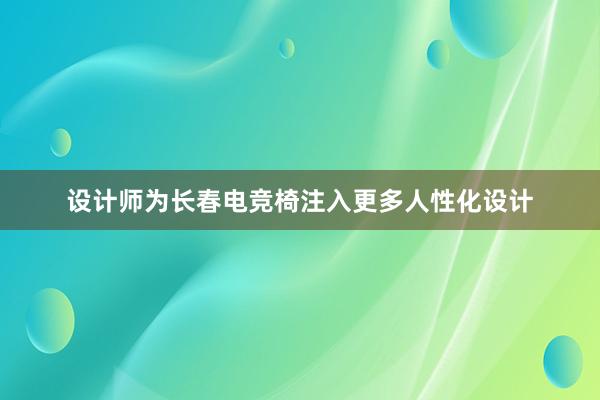 设计师为长春电竞椅注入更多人性化设计